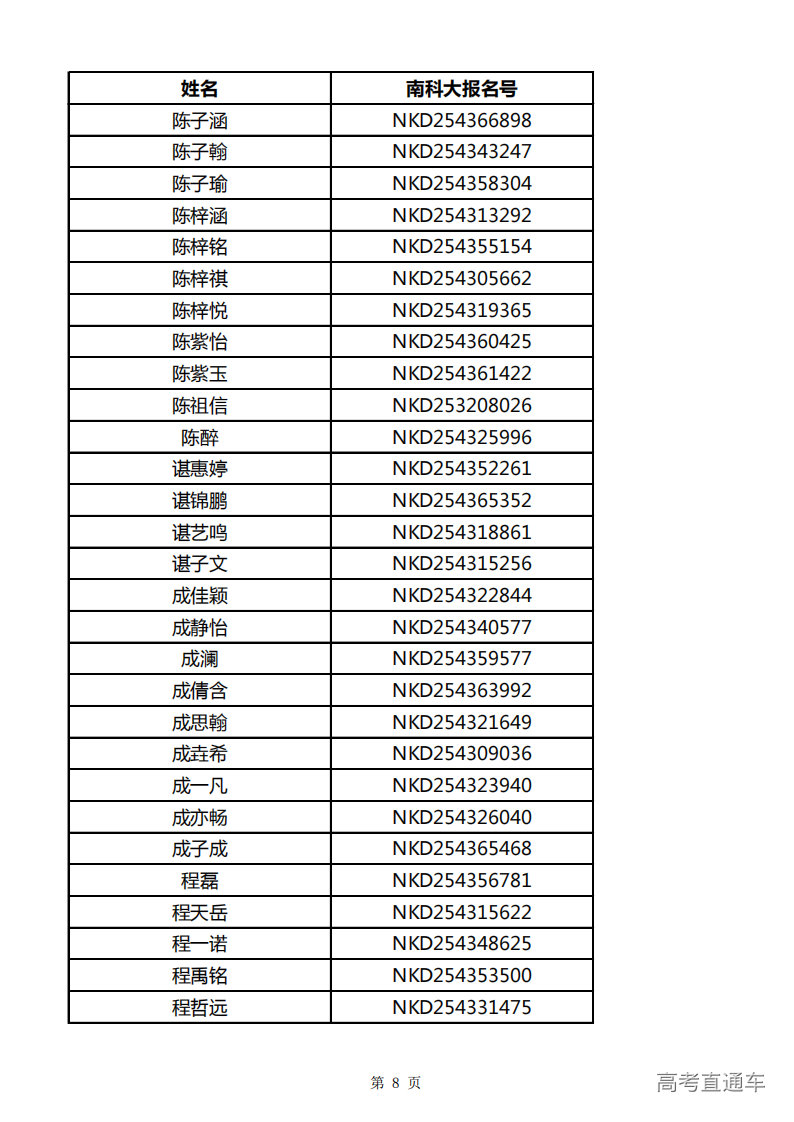 | 姓名 | 南科大报名号 |
|---|---|
| 陈子涵 | NKD254366898 |
| 陈子翰 | NKD254343247 |
| 陈子瑜 | NKD254358304 |
| 陈梓涵 | NKD254313292 |
| 陈梓铭 | NKD254355154 |
| 陈梓祺 | NKD254305662 |
| 陈梓悦 | NKD254319365 |
| 陈紫怡 | NKD254360425 |
| 陈紫玉 | NKD254361422 |
| 陈祖信 | NKD253208026 |
| 陈醉 | NKD254325996 |
| 谌惠婷 | NKD254352261 |
| 谌锦鹏 | NKD254365352 |
| 谌艺鸣 | NKD254318861 |
| 谌子文 | NKD254315256 |
| 成佳颖 | NKD254322844 |
| 成静怡 | NKD254340577 |
| 成澜 | NKD254359577 |
| 成倩含 | NKD254363992 |
| 成思翰 | NKD254321649 |
| 成垚希 | NKD254309036 |
| 成一凡 | NKD254323940 |
| 成亦畅 | NKD254326040 |
| 成子成 | NKD254365468 |
| 程磊 | NKD254356781 |
| 程天岳 | NKD254315622 |
| 程一诺 | NKD254348625 |
| 程禹铭 | NKD254353500 |
| 程哲远 | NKD254331475 |

第 8 页

高考直通车